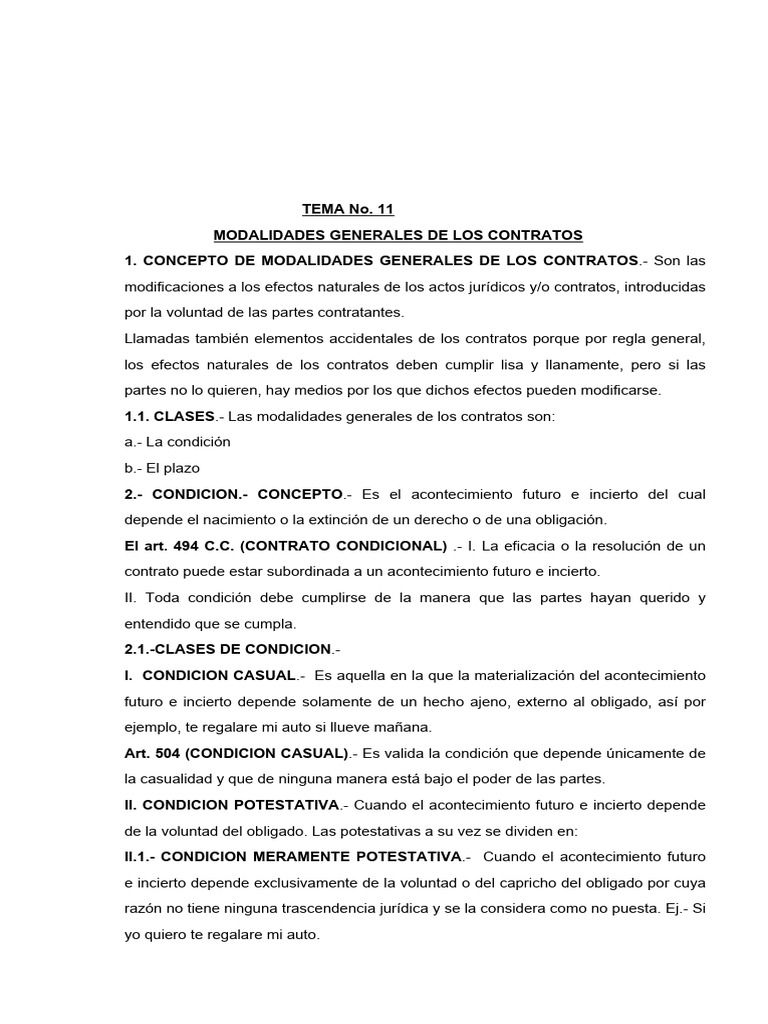 TEMA No. 11

MODALIDADES GENERALES DE LOS CONTRATOS

1. CONCEPTO DE MODALIDADES GENERALES DE LOS CONTRATOS.- Son las modificaciones a los efectos naturales de los actos jurídicos y/o contratos, introducidas por la voluntad de las partes contratantes.

Llamadas también elementos accidentales de los contratos porque por regla general, los efectos naturales de los contratos deben cumplir lisa y llanamente, pero si las partes no lo quieren, hay medios por los que dichos efectos pueden modificarse.

1.1. CLASES.- Las modalidades generales de los contratos son:

a.- La condición

b.- El plazo

2.- CONDICION.- CONCEPTO.- Es el acontecimiento futuro e incierto del cual depende el nacimiento o la extinción de un derecho o de una obligación.

El art. 494 C.C. (CONTRATO CONDICIONAL) .- I. La eficacia o la resolución de un contrato puede estar subordinada a un acontecimiento futuro e incierto.

II. Toda condición debe cumplirse de la manera que las partes hayan querido y entendido que se cumpla.

2.1.-CLASES DE CONDICION.-

I. CONDICION CASUAL.- Es aquella en la que la materialización del acontecimiento futuro e incierto depende solamente de un hecho ajeno, externo al obligado, así por ejemplo, te regalare mi auto si llueve mañana.

Art. 504 (CONDICION CASUAL).- Es valida la condición que depende únicamente de la casualidad y que de ninguna manera está bajo el poder de las partes.

II. CONDICION POTESTATIVA.- Cuando el acontecimiento futuro e incierto depende de la voluntad del obligado. Las potestativas a su vez se dividen en:

II.1.- CONDICION MERAMENTE POTESTATIVA.- Cuando el acontecimiento futuro e incierto depende exclusivamente de la voluntad o del capricho del obligado por cuya razón no tiene ninguna trascendencia jurídica y se la considera como no puesta. Ej.- Si yo quiero te regalare mi auto.